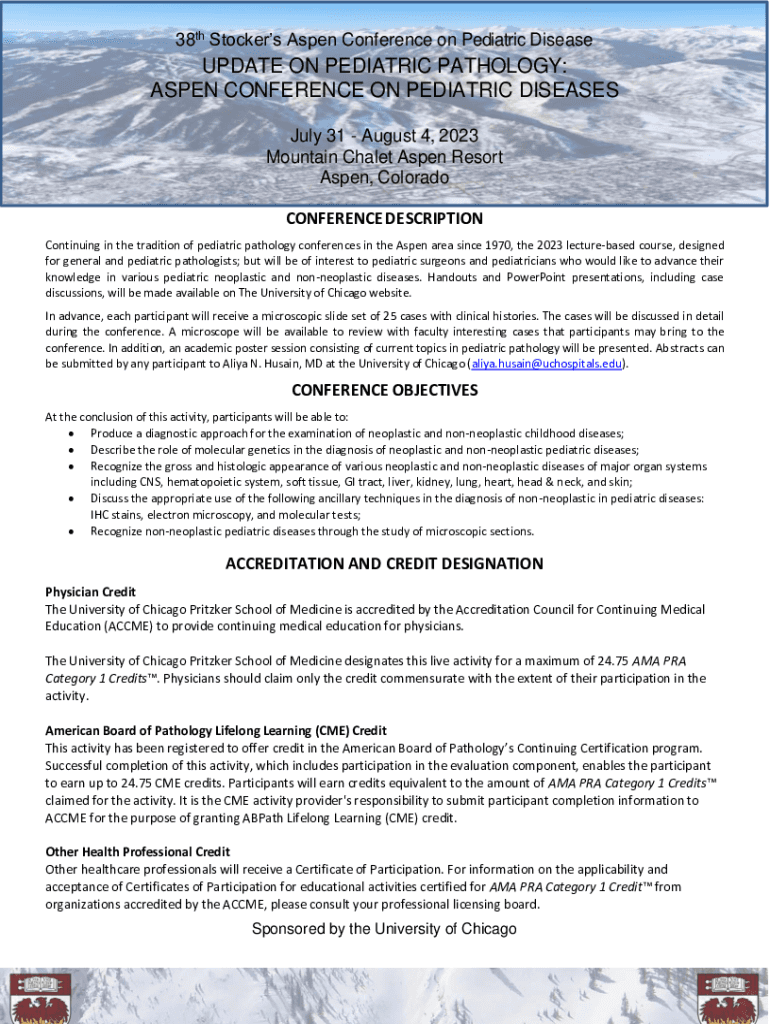 38th Stocker's Aspen Conference on Pediatric Disease

UPDATE ON PEDIATRIC PATHOLOGY: ASPEN CONFERENCE ON PEDIATRIC DISEASES

July 31 - August 4, 2023
Mountain Chalet Aspen Resort
Aspen, Colorado

CONFERENCE DESCRIPTION

Continuing in the tradition of pediatric pathology conferences in the Aspen area since 1970, the 2023 lecture-based course, designed for general and pediatric pathologists; but will be of interest to pediatric surgeons and pediatricians who would like to advance their knowledge in various pediatric neoplastic and non-neoplastic diseases. Handouts and PowerPoint presentations, including case discussions, will be made available on The University of Chicago website.

In advance, each participant will receive a microscopic slide set of 25 cases with clinical histories. The cases will be discussed in detail during the conference. A microscope will be available to review with faculty interesting cases that participants may bring to the conference. In addition, an academic poster session consisting of current topics in pediatric pathology will be presented. Abstracts can be submitted by any participant to Aliya N. Husain, MD at the University of Chicago (aliya.husain@uchospitals.edu).

CONFERENCE OBJECTIVES

At the conclusion of this activity, participants will be able to:
• Produce a diagnostic approach for the examination of neoplastic and non-neoplastic childhood diseases;
• Describe the role of molecular genetics in the diagnosis of neoplastic and non-neoplastic pediatric diseases;
• Recognize the gross and histologic appearance of various neoplastic and non-neoplastic diseases of major organ systems including CNS, hematopoietic system, soft tissue, GI tract, liver, kidney, lung, heart, head & neck, and skin;
• Discuss the appropriate use of the following ancillary techniques in the diagnosis of non-neoplastic in pediatric diseases: IHC stains, electron microscopy, and molecular tests;
• Recognize non-neoplastic pediatric diseases through the study of microscopic sections.

ACCREDITATION AND CREDIT DESIGNATION

Physician Credit
The University of Chicago Pritzker School of Medicine is accredited by the Accreditation Council for Continuing Medical Education (ACCME) to provide continuing medical education for physicians.

The University of Chicago Pritzker School of Medicine designates this live activity for a maximum of 24.75 AMA PRA Category 1 Credits™. Physicians should claim only the credit commensurate with the extent of their participation in the activity.

American Board of Pathology Lifelong Learning (CME) Credit
This activity has been registered to offer credit in the American Board of Pathology's Continuing Certification program. Successful completion of this activity, which includes participation in the evaluation component, enables the participant to earn up to 24.75 CME credits. Participants will earn credits equivalent to the amount of AMA PRA Category 1 Credits™ claimed for the activity. It is the CME activity provider's responsibility to submit participant completion information to ACCME for the purpose of granting ABPath Lifelong Learning (CME) credit.

Other Health Professional Credit
Other healthcare professionals will receive a Certificate of Participation. For information on the applicability and acceptance of Certificates of Participation for educational activities certified for AMA PRA Category 1 Credit™ from organizations accredited by the ACCME, please consult your professional licensing board.

Sponsored by the University of Chicago